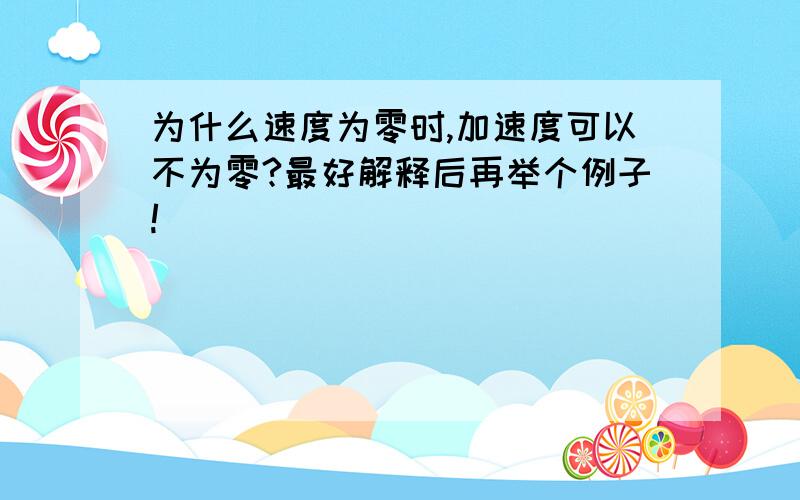 为什么速度为零时,加速度可以不为零?最好解释后再举个例子!